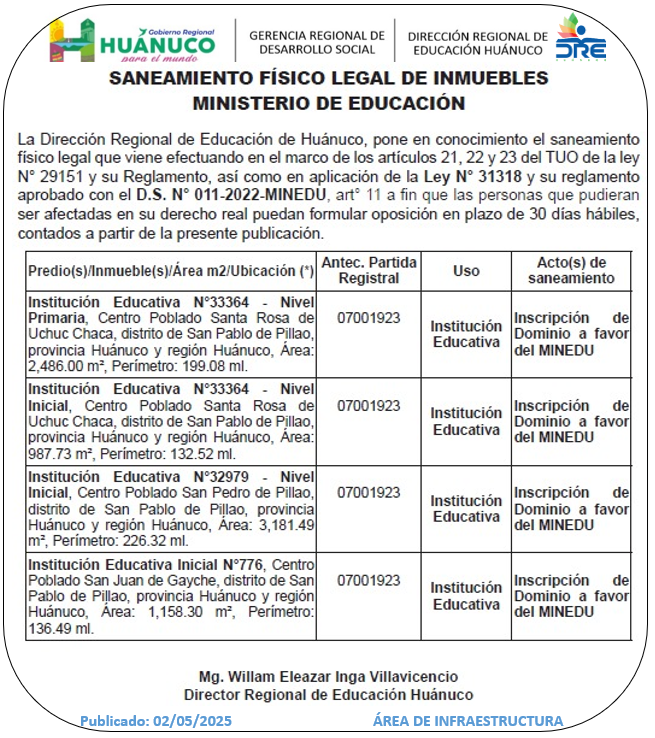 Gobierno Regional
HUÁNUCO
para el mundo

GERENCIA REGIONAL DE DESARROLLO SOCIAL

DIRECCIÓN REGIONAL DE EDUCACIÓN HUÁNUCO

DRE

SANEAMIENTO FÍSICO LEGAL DE INMUEBLES
MINISTERIO DE EDUCACIÓN

La Dirección Regional de Educación de Huánuco, pone en conocimiento el saneamiento físico legal que viene efectuando en el marco de los artículos 21, 22 y 23 del TUO de la ley N° 29151 y su Reglamento, así como en aplicación de la Ley N° 31318 y su reglamento aprobado con el D.S. N° 011-2022-MINEDU, art° 11 a fin que las personas que pudieran ser afectadas en su derecho real puedan formular oposición en plazo de 30 días hábiles, contados a partir de la presente publicación.

| Predio(s)/Inmueble(s)/Área m2/Ubicación (*) | Antec. Partida Registral | Uso | Acto(s) de saneamiento |
|---|---|---|---|
| Institución Educativa N°33364 - Nivel Primaria, Centro Poblado Santa Rosa de Uchuc Chaca, distrito de San Pablo de Pillao, provincia Huánuco y región Huánuco, Área: 2,486.00 m², Perímetro: 199.08 ml. | 07001923 | Institución Educativa | Inscripción de Dominio a favor del MINEDU |
| Institución Educativa N°33364 - Nivel Inicial, Centro Poblado Santa Rosa de Uchuc Chaca, distrito de San Pablo de Pillao, provincia Huánuco y región Huánuco, Área: 987.73 m², Perímetro: 132.52 ml. | 07001923 | Institución Educativa | Inscripción de Dominio a favor del MINEDU |
| Institución Educativa N°32979 - Nivel Inicial, Centro Poblado San Pedro de Pillao, distrito de San Pablo de Pillao, provincia Huánuco y región Huánuco, Área: 3,181.49 m², Perímetro: 226.32 ml. | 07001923 | Institución Educativa | Inscripción de Dominio a favor del MINEDU |
| Institución Educativa Inicial N°776, Centro Poblado San Juan de Gayche, distrito de San Pablo de Pillao, provincia Huánuco y región Huánuco, Área: 1,158.30 m², Perímetro: 136.49 ml. | 07001923 | Institución Educativa | Inscripción de Dominio a favor del MINEDU |

Mg. Willam Eleazar Inga Villavicencio
Director Regional de Educación Huánuco

Publicado: 02/05/2025 ÁREA DE INFRAESTRUCTURA